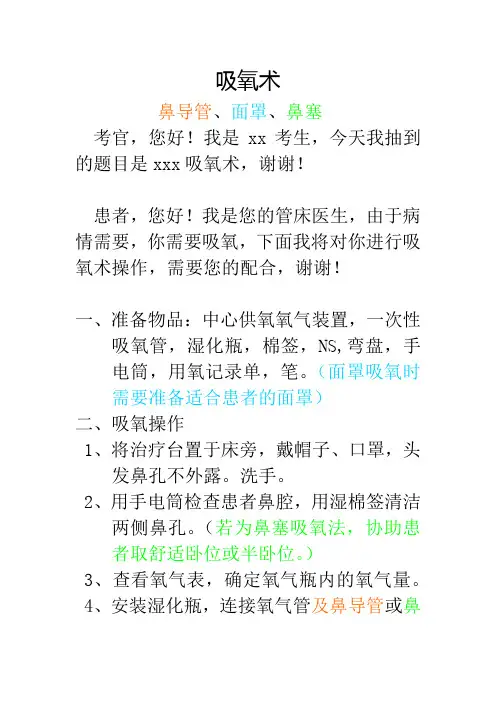 吸氧术

鼻导管、面罩、鼻塞

考官，您好！我是 xx 考生，今天我抽到的题目是 xxx 吸氧术，谢谢！

患者，您好！我是您的管床医生，由于病情需要，你需要吸氧，下面我将对你进行吸氧术操作，需要您的配合，谢谢！

一、准备物品：中心供氧氧气装置，一次性吸氧管，湿化瓶，棉签，NS,弯盘，手电筒，用氧记录单，笔。（面罩吸氧时需要准备适合患者的面罩）

二、吸氧操作

1、将治疗台置于床旁，戴帽子、口罩，头发鼻孔不外露。洗手。

2、用手电筒检查患者鼻腔，用湿棉签清洁两侧鼻孔。（若为鼻塞吸氧法，协助患者取舒适卧位或半卧位。）

3、查看氧气表，确定氧气瓶内的氧气量。

4、安装湿化瓶，连接氧气管及鼻导管或鼻